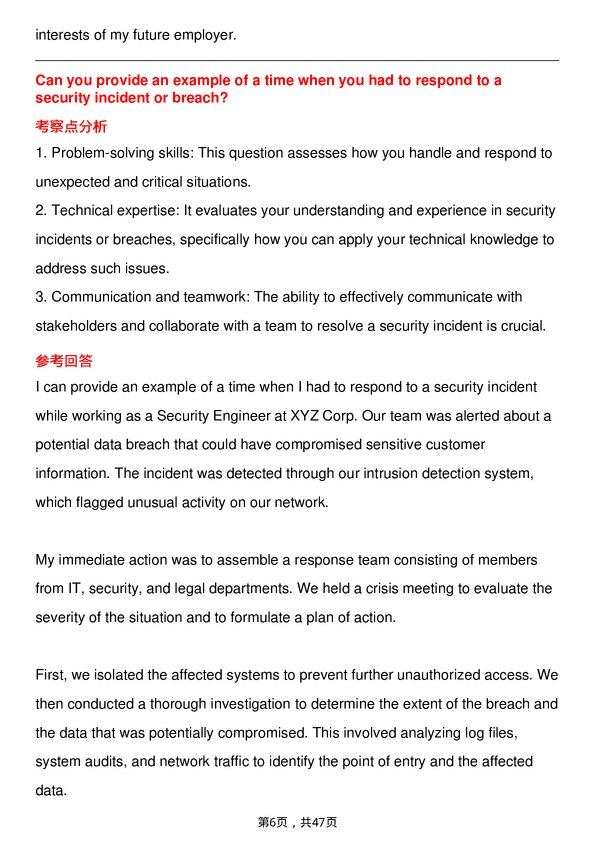 interests of my future employer.

Can you provide an example of a time when you had to respond to a security incident or breach?

考察点分析

1. Problem-solving skills: This question assesses how you handle and respond to unexpected and critical situations.

2. Technical expertise: It evaluates your understanding and experience in security incidents or breaches, specifically how you can apply your technical knowledge to address such issues.

3. Communication and teamwork: The ability to effectively communicate with stakeholders and collaborate with a team to resolve a security incident is crucial.

参考回答

I can provide an example of a time when I had to respond to a security incident while working as a Security Engineer at XYZ Corp. Our team was alerted about a potential data breach that could have compromised sensitive customer information. The incident was detected through our intrusion detection system, which flagged unusual activity on our network.

My immediate action was to assemble a response team consisting of members from IT, security, and legal departments. We held a crisis meeting to evaluate the severity of the situation and to formulate a plan of action.

First, we isolated the affected systems to prevent further unauthorized access. We then conducted a thorough investigation to determine the extent of the breach and the data that was potentially compromised. This involved analyzing log files, system audits, and network traffic to identify the point of entry and the affected data.

第6页，共47页